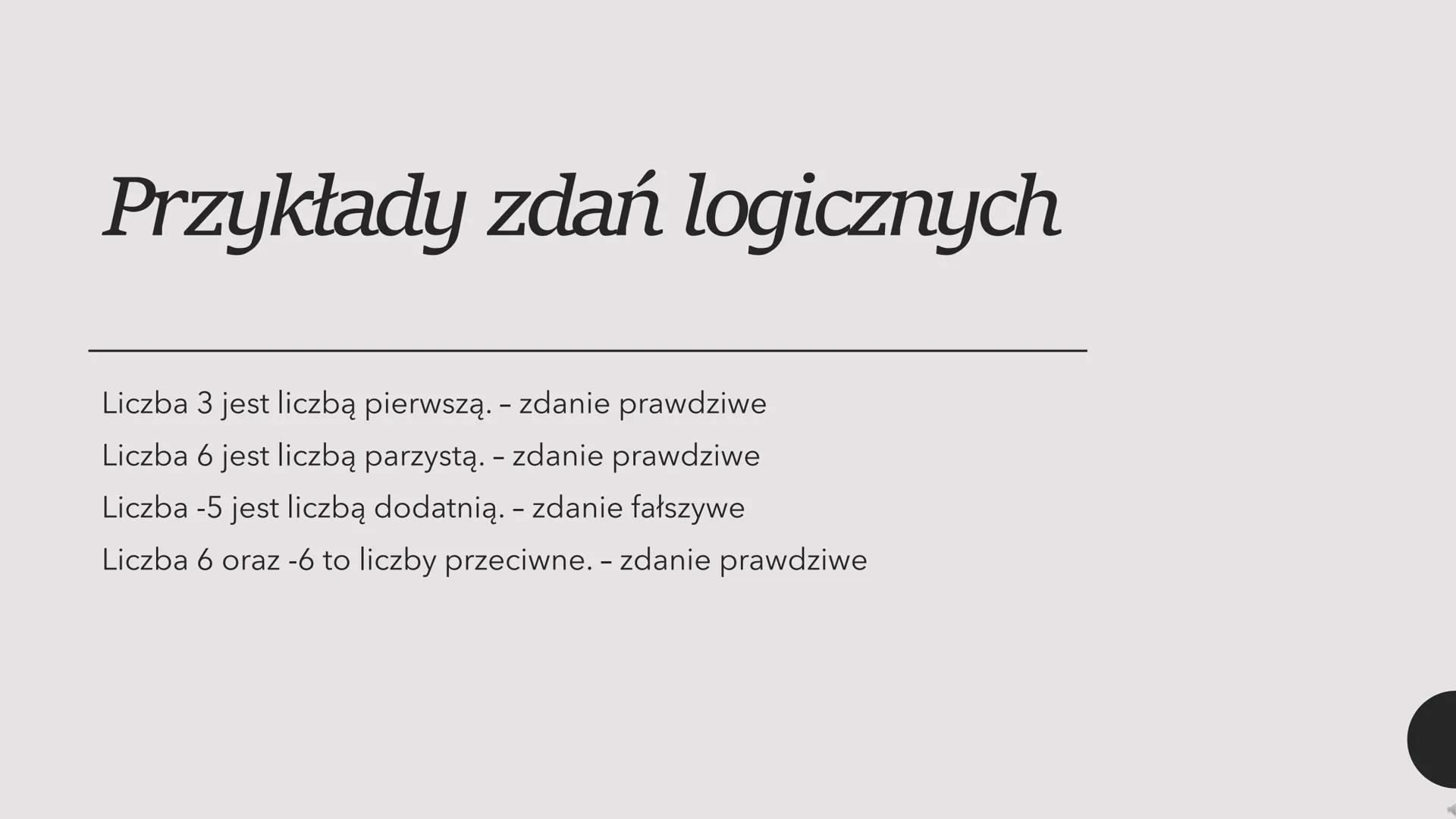 Przykłady zdań logicznych

Liczba 3 jest liczbą pierwszą. – zdanie prawdziwe

Liczba 6 jest liczbą parzystą. – zdanie prawdziwe

Liczba -5 jest liczbą dodatnią. – zdanie fałszywe

Liczba 6 oraz -6 to liczby przeciwne. – zdanie prawdziwe